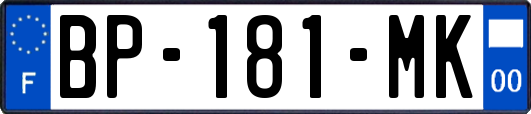 F
BP-181-MK
00